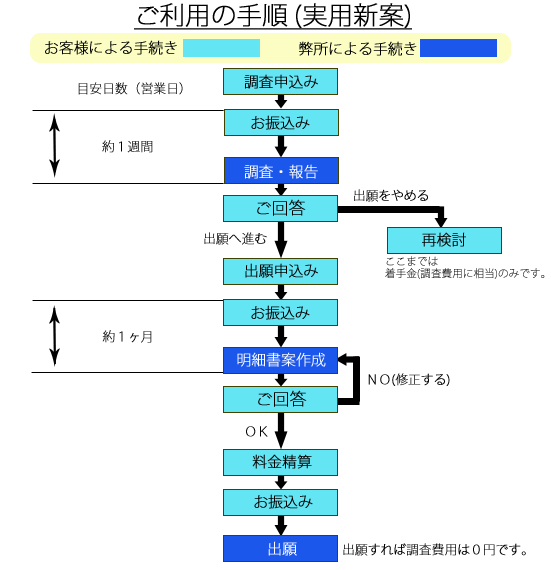 ご利用の手順 (実用新案)

お客様による手続き

弊所による手続き

目安日数（営業日）

調査申込み

お振込み

約１週間

調査・報告

ご回答

出願をやめる

再検討

ここまでは
着手金(調査費用に相当)のみです。

出願へ進む

出願申込み

お振込み

約１ヶ月

明細書案作成

ＮＯ(修正する)

ご回答

ＯＫ

料金精算

お振込み

出願

出願すれば調査費用は０円です。